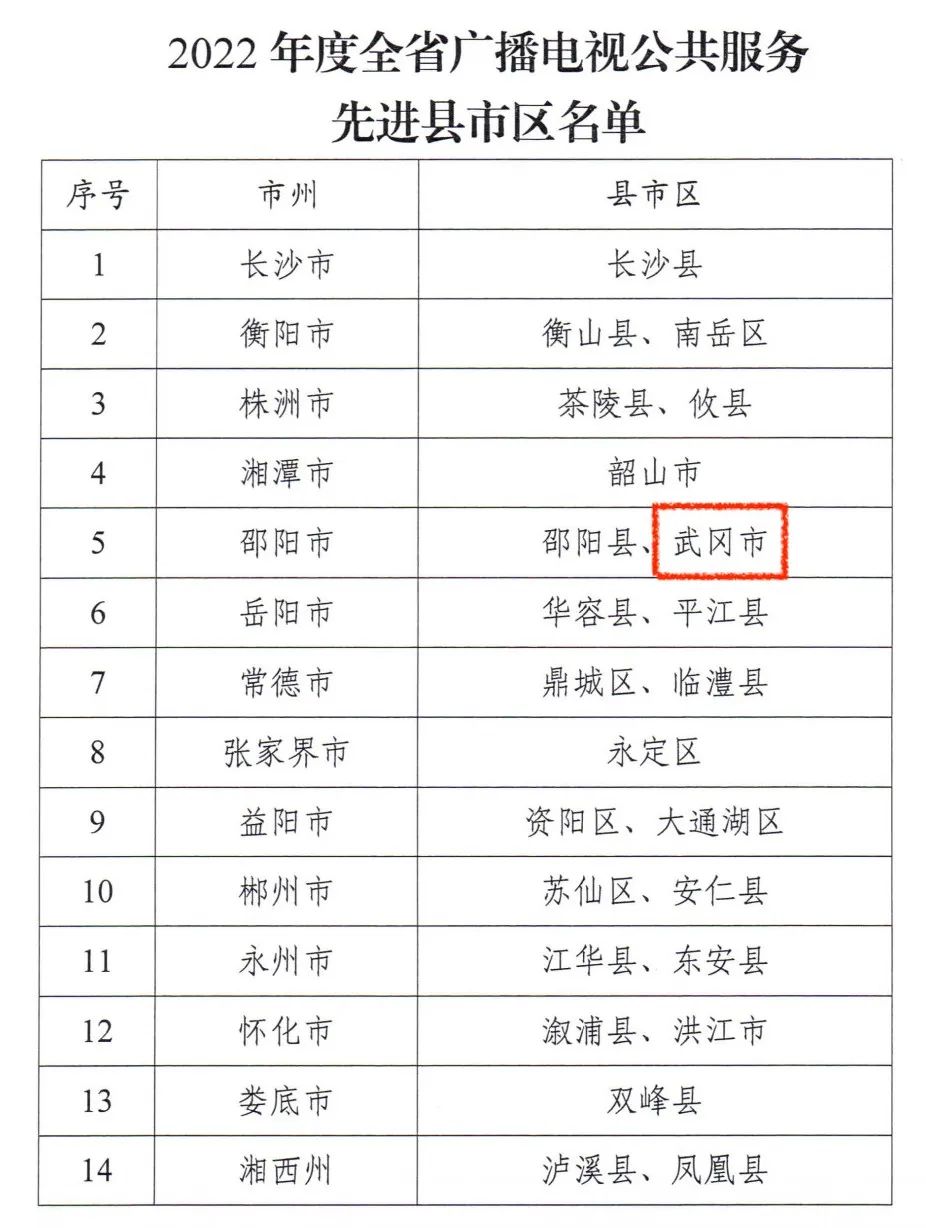 2022 年度全省广播电视公共服务
先进县市区名单

| 序号 | 市州 | 县市区 |
|---|---|---|
| 1 | 长沙市 | 长沙县 |
| 2 | 衡阳市 | 衡山县、南岳区 |
| 3 | 株洲市 | 茶陵县、攸县 |
| 4 | 湘潭市 | 韶山市 |
| 5 | 邵阳市 | 邵阳县、武冈市 |
| 6 | 岳阳市 | 华容县、平江县 |
| 7 | 常德市 | 鼎城区、临澧县 |
| 8 | 张家界市 | 永定区 |
| 9 | 益阳市 | 资阳区、大通湖区 |
| 10 | 郴州市 | 苏仙区、安仁县 |
| 11 | 永州市 | 江华县、东安县 |
| 12 | 怀化市 | 溆浦县、洪江市 |
| 13 | 娄底市 | 双峰县 |
| 14 | 湘西州 | 泸溪县、凤凰县 |